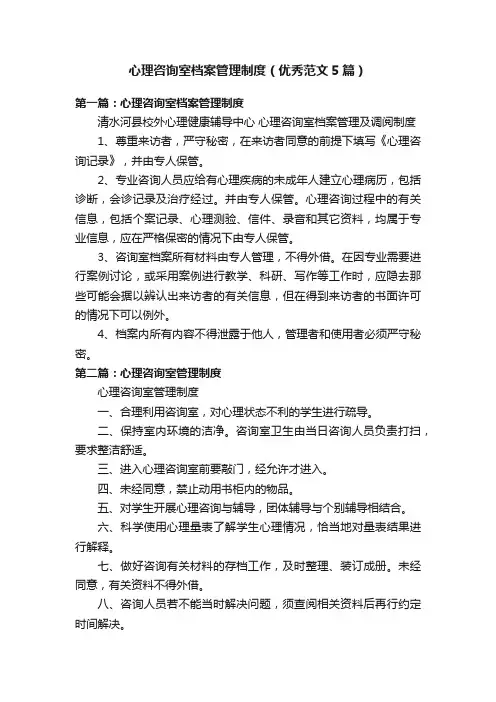 心理咨询室档案管理制度（优秀范文5篇）

第一篇：心理咨询室档案管理制度

清水河县校外心理健康辅导中心 心理咨询室档案管理及调阅制度

1、尊重来访者，严守秘密，在来访者同意的前提下填写《心理咨询记录》，并由专人保管。

2、专业咨询人员应给有心理疾病的未成年人建立心理病历，包括诊断，会诊记录及治疗经过。并由专人保管。心理咨询过程中的有关信息，包括个案记录、心理测验、信件、录音和其它资料，均属于专业信息，应在严格保密的情况下由专人保管。

3、咨询室档案所有材料由专人管理，不得外借。在因专业需要进行案例讨论，或采用案例进行教学、科研、写作等工作时，应隐去那些可能会据以辨认出来访者的有关信息，但在得到来访者的书面许可的情况下可以例外。

4、档案内所有内容不得泄露于他人，管理者和使用者必须严守秘密。

第二篇：心理咨询室管理制度

心理咨询室管理制度

一、合理利用咨询室，对心理状态不利的学生进行疏导。

二、保持室内环境的洁净。咨询室卫生由当日咨询人员负责打扫，要求整洁舒适。

三、进入心理咨询室前要敲门，经允许才进入。

四、未经同意，禁止动用书柜内的物品。

五、对学生开展心理咨询与辅导，团体辅导与个别辅导相结合。

六、科学使用心理量表了解学生心理情况，恰当地对量表结果进行解释。

七、做好咨询有关材料的存档工作，及时整理、装订成册。未经同意，有关资料不得外借。

八、咨询人员若不能当时解决问题，须查阅相关资料后再行约定时间解决。